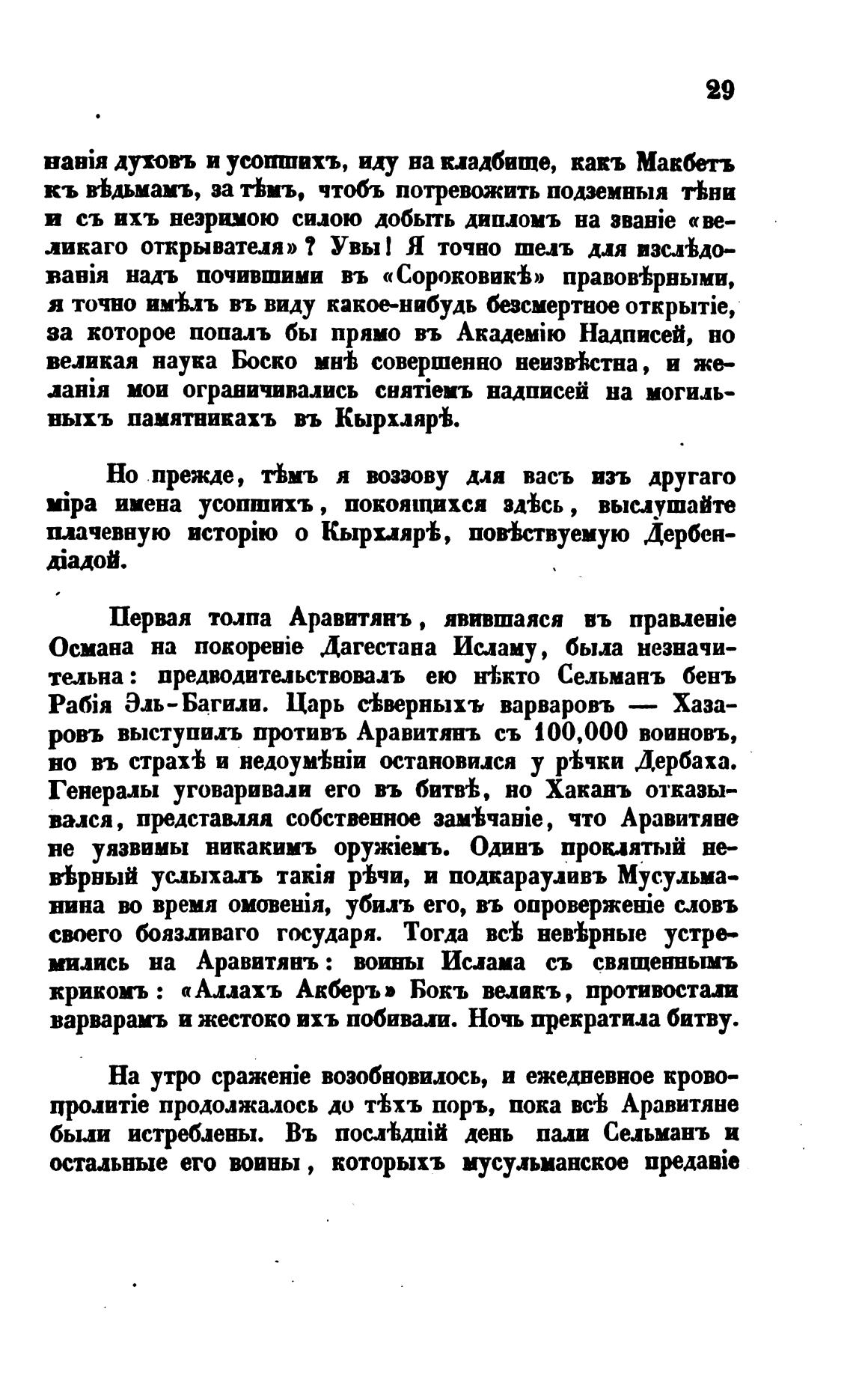 29

нанія духовъ и усопшихъ, иду на кладбище, какъ Макбетъ къ вѣдьмамъ, за тѣмъ, чтобъ потревожить подземныя тѣни и съ ихъ незримою силою добыть дипломъ на званіе «великаго открывателя»? Увы! Я точно шелъ для изслѣдованія надъ почившими въ «Сороковикѣ» правовѣрными, я точно имѣлъ въ виду какое-нибудь безсмертное открытіе, за которое попалъ бы прямо въ Академію Надписей, но великая наука Боско мнѣ совершенно неизвѣстна, и желанія мои ограничивались снятіемъ надписей на могильныхъ памятникахъ въ Кырхлярѣ.

Но прежде, тѣмъ я воззову для васъ изъ другаго міра имена усопшихъ, покоящихся здѣсь, выслушайте плачевную исторію о Кырхлярѣ, повѣствуемую Дербендіадой.

Первая толпа Аравитянъ, явившаяся въ правленіе Османа на покореніе Дагестана Исламу, была незначительна: предводительствовалъ ею нѣкто Сельманъ бенъ Рабія Эль-Багили. Царь сѣверныхъ варваровъ — Хазаровъ выступилъ противъ Аравитянъ съ 100,000 воиновъ, но въ страхѣ и недоумѣніи остановился у рѣчки Дербаха. Генералы уговаривали его въ битвѣ, но Хаканъ отказывался, представляя собственное замѣчаніе, что Аравитяне не уязвимы никакимъ оружіемъ. Одинъ проклятый невѣрный услыхалъ такія рѣчи, и подкарауливъ Мусульманина во время омовенія, убилъ его, въ опроверженіе словъ своего боязливаго государя. Тогда всѣ невѣрные устремились на Аравитянъ: воины Ислама съ священнымъ крикомъ: «Аллахъ Акберъ» Бокъ великъ, противостали варварамъ и жестоко ихъ побивали. Ночь прекратила битву.

На утро сраженіе возобновилось, и ежедневное кровопролитіе продолжалось до тѣхъ поръ, пока всѣ Аравитяне были истреблены. Въ послѣдній день пали Сельманъ и остальные его воины, которыхъ мусульманское преданіе